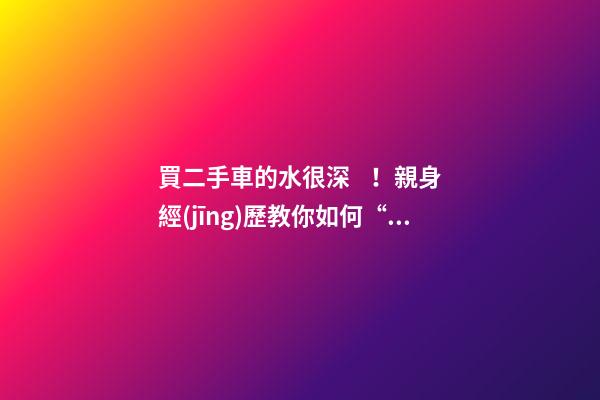 買二手車的水很深　！親身經(jīng)歷教你如何“...